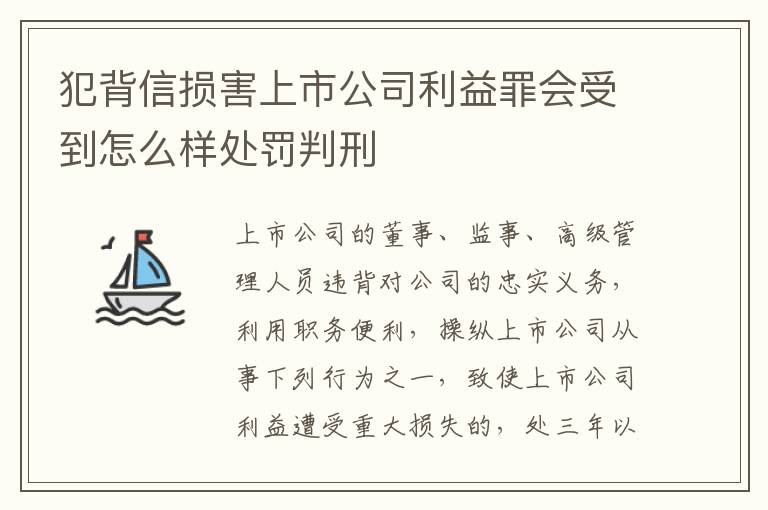 犯背信损害上市公司利益罪会受到怎么样处罚判刑

上市公司的董事、监事、高级管理人员违背对公司的忠实义务，利用职务便利，操纵上市公司从事下列行为之一，致使上市公司利益遭受重大损失的，处三年以